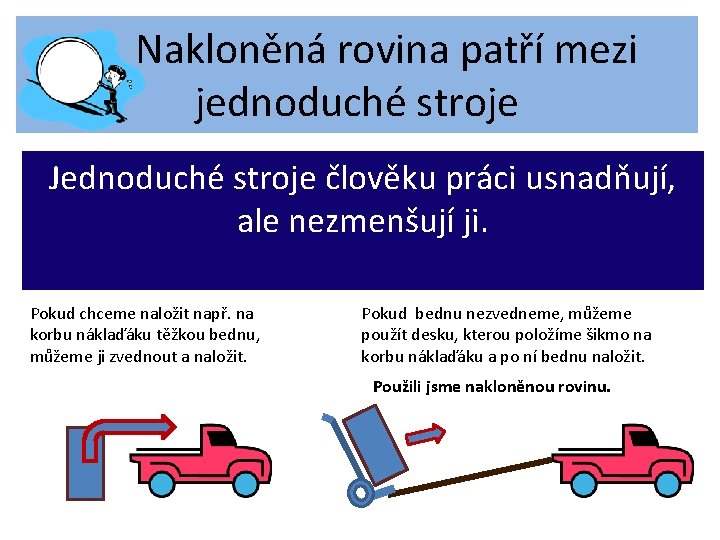 Nakloněná rovina patří mezi jednoduché stroje

Jednoduché stroje člověku práci usnadňují, ale nezmenšují ji.

Pokud chceme naložit např. na korbu náklaďáku těžkou bednu, můžeme ji zvednout a naložit.

Pokud bednu nezvedneme, můžeme použít desku, kterou položíme šikmo na korbu náklaďáku a po ní bednu naložit.

Použili jsme nakloněnou rovinu.